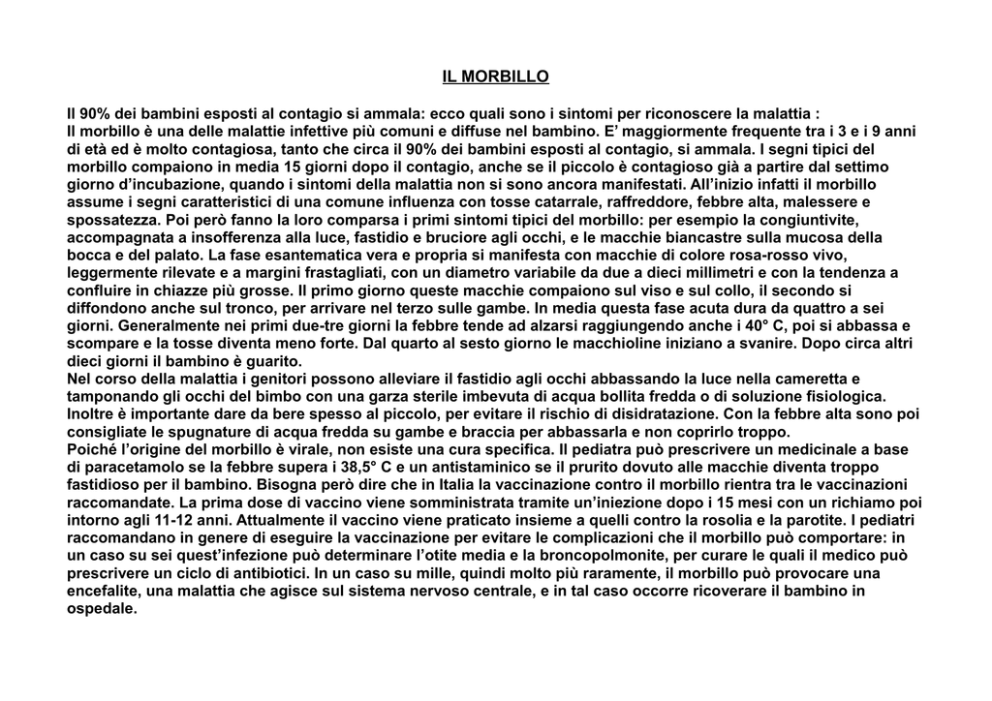 IL MORBILLO

Il 90% dei bambini esposti al contagio si ammala: ecco quali sono i sintomi per riconoscere la malattia :
Il morbillo è una delle malattie infettive più comuni e diffuse nel bambino. E' maggiormente frequente tra i 3 e i 9 anni di età ed è molto contagiosa, tanto che circa il 90% dei bambini esposti al contagio, si ammala. I segni tipici del morbillo compaiono in media 15 giorni dopo il contagio, anche se il piccolo è contagioso già a partire dal settimo giorno d'incubazione, quando i sintomi della malattia non si sono ancora manifestati. All'inizio infatti il morbillo assume i segni caratteristici di una comune influenza con tosse catarrale, raffreddore, febbre alta, malessere e spossatezza. Poi però fanno la loro comparsa i primi sintomi tipici del morbillo: per esempio la congiuntivite, accompagnata a insofferenza alla luce, fastidio e bruciore agli occhi, e le macchie biancastre sulla mucosa della bocca e del palato. La fase esantematica vera e propria si manifesta con macchie di colore rosa-rosso vivo, leggermente rilevate e a margini frastagliati, con un diametro variabile da due a dieci millimetri e con la tendenza a confluire in chiazze più grosse. Il primo giorno queste macchie compaiono sul viso e sul collo, il secondo si diffondono anche sul tronco, per arrivare nel terzo sulle gambe. In media questa fase acuta dura da quattro a sei giorni. Generalmente nei primi due-tre giorni la febbre tende ad alzarsi raggiungendo anche i 40° C, poi si abbassa e scompare e la tosse diventa meno forte. Dal quarto al sesto giorno le macchioline iniziano a svanire. Dopo circa altri dieci giorni il bambino è guarito.
Nel corso della malattia i genitori possono alleviare il fastidio agli occhi abbassando la luce nella cameretta e tamponando gli occhi del bimbo con una garza sterile imbevuta di acqua bollita fredda o di soluzione fisiologica. Inoltre è importante dare da bere spesso al piccolo, per evitare il rischio di disidratazione. Con la febbre alta sono poi consigliate le spugnature di acqua fredda su gambe e braccia per abbassarla e non coprirlo troppo.
Poiché l'origine del morbillo è virale, non esiste una cura specifica. Il pediatra può prescrivere un medicinale a base di paracetamolo se la febbre supera i 38,5° C e un antistaminico se il prurito dovuto alle macchie diventa troppo fastidioso per il bambino. Bisogna però dire che in Italia la vaccinazione contro il morbillo rientra tra le vaccinazioni raccomandate. La prima dose di vaccino viene somministrata tramite un'iniezione dopo i 15 mesi con un richiamo poi intorno agli 11-12 anni. Attualmente il vaccino viene praticato insieme a quelli contro la rosolia e la parotite. I pediatri raccomandano in genere di eseguire la vaccinazione per evitare le complicazioni che il morbillo può comportare: in un caso su sei quest'infezione può determinare l'otite media e la broncopolmonite, per curare le quali il medico può prescrivere un ciclo di antibiotici. In un caso su mille, quindi molto più raramente, il morbillo può provocare una encefalite, una malattia che agisce sul sistema nervoso centrale, e in tal caso occorre ricoverare il bambino in ospedale.